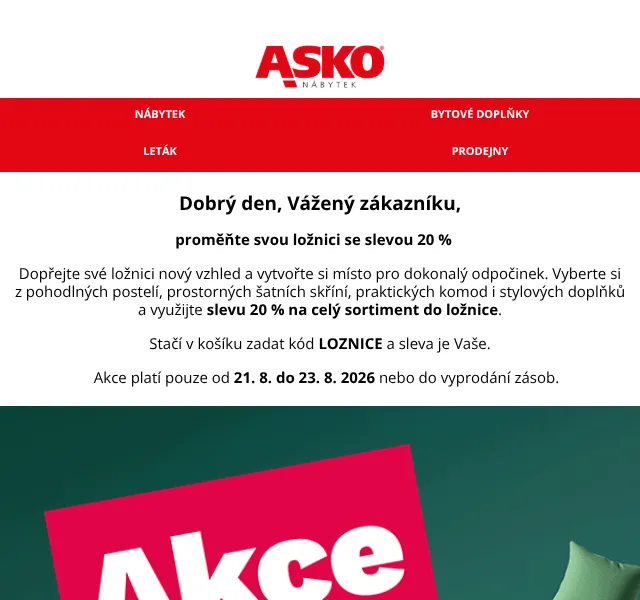 ASKO
NÁBYTEK

NÁBYTEK
BYTOVÉ DOPLŇKY
LETÁK
PRODEJNY

Dobrý den, Vážený zákazníku,

proměňte svou ložnici se slevou 20 %

Dopřejte své ložnici nový vzhled a vytvořte si místo pro dokonalý odpočinek. Vyberte si z pohodlných postelí, prostorných šatních skříní, praktických komod i stylových doplňků a využijte slevu 20 % na celý sortiment do ložnice.

Stačí v košíku zadat kód LOZNICE a sleva je Vaše.

Akce platí pouze od 21. 8. do 23. 8. 2026 nebo do vyprodání zásob.

Akce